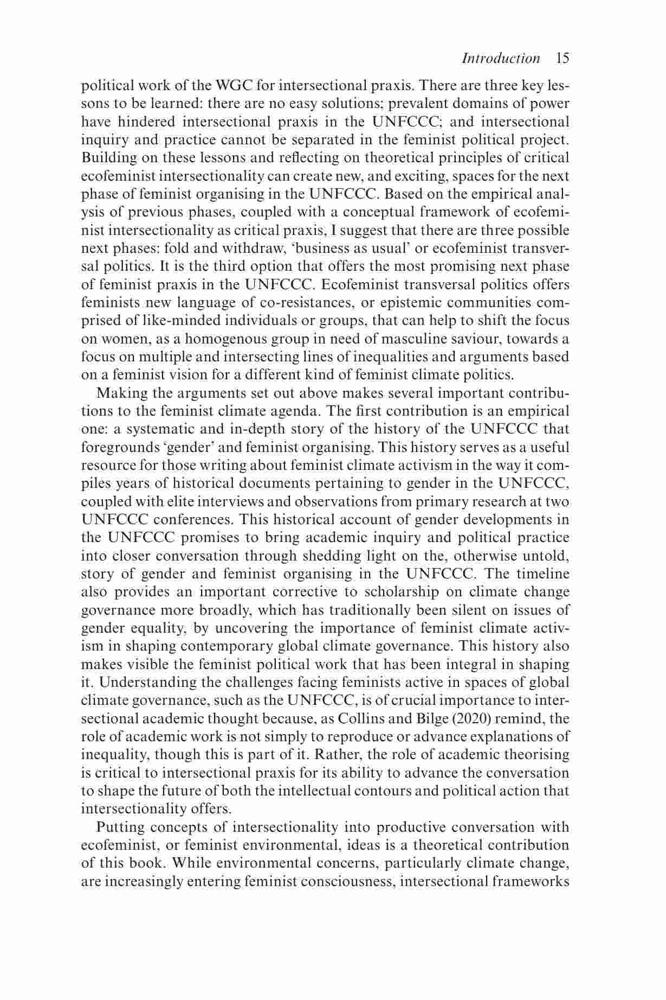 Introduction 15

political work of the WGC for intersectional praxis. There are three key lessons to be learned: there are no easy solutions; prevalent domains of power have hindered intersectional praxis in the UNFCCC; and intersectional inquiry and practice cannot be separated in the feminist political project. Building on these lessons and reflecting on theoretical principles of critical ecofeminist intersectionality can create new, and exciting, spaces for the next phase of feminist organising in the UNFCCC. Based on the empirical analysis of previous phases, coupled with a conceptual framework of ecofeminist intersectionality as critical praxis, I suggest that there are three possible next phases: fold and withdraw, 'business as usual' or ecofeminist transversal politics. It is the third option that offers the most promising next phase of feminist praxis in the UNFCCC. Ecofeminist transversal politics offers feminists new language of co-resistances, or epistemic communities comprised of like-minded individuals or groups, that can help to shift the focus on women, as a homogenous group in need of masculine saviour, towards a focus on multiple and intersecting lines of inequalities and arguments based on a feminist vision for a different kind of feminist climate politics.

Making the arguments set out above makes several important contributions to the feminist climate agenda. The first contribution is an empirical one: a systematic and in-depth story of the history of the UNFCCC that foregrounds 'gender' and feminist organising. This history serves as a useful resource for those writing about feminist climate activism in the way it compiles years of historical documents pertaining to gender in the UNFCCC, coupled with elite interviews and observations from primary research at two UNFCCC conferences. This historical account of gender developments in the UNFCCC promises to bring academic inquiry and political practice into closer conversation through shedding light on the, otherwise untold, story of gender and feminist organising in the UNFCCC. The timeline also provides an important corrective to scholarship on climate change governance more broadly, which has traditionally been silent on issues of gender equality, by uncovering the importance of feminist climate activism in shaping contemporary global climate governance. This history also makes visible the feminist political work that has been integral in shaping it. Understanding the challenges facing feminists active in spaces of global climate governance, such as the UNFCCC, is of crucial importance to intersectional academic thought because, as Collins and Bilge (2020) remind, the role of academic work is not simply to reproduce or advance explanations of inequality, though this is part of it. Rather, the role of academic theorising is critical to intersectional praxis for its ability to advance the conversation to shape the future of both the intellectual contours and political action that intersectionality offers.

Putting concepts of intersectionality into productive conversation with ecofeminist, or feminist environmental, ideas is a theoretical contribution of this book. While environmental concerns, particularly climate change, are increasingly entering feminist consciousness, intersectional frameworks